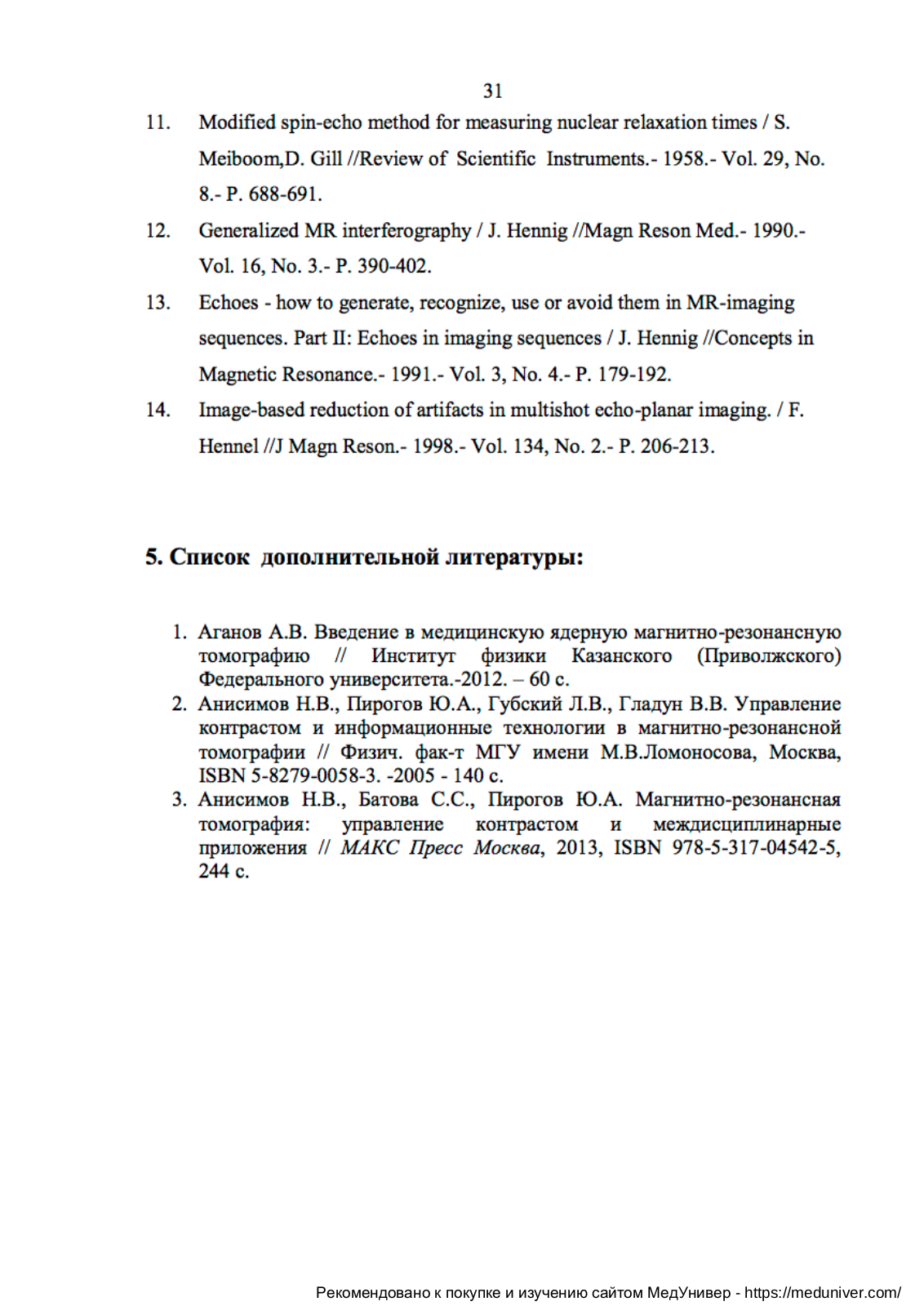 31

11. Modified spin-echo method for measuring nuclear relaxation times / S. Meiboom,D. Gill //Review of Scientific Instruments.- 1958.- Vol. 29, No. 8.- P. 688-691.

12. Generalized MR interferography / J. Hennig //Magn Reson Med.- 1990.- Vol. 16, No. 3.- P. 390-402.

13. Echoes - how to generate, recognize, use or avoid them in MR-imaging sequences. Part II: Echoes in imaging sequences / J. Hennig //Concepts in Magnetic Resonance.- 1991.- Vol. 3, No. 4.- P. 179-192.

14. Image-based reduction of artifacts in multishot echo-planar imaging. / F. Hennel //J Magn Reson.- 1998.- Vol. 134, No. 2.- P. 206-213.

5. Список дополнительной литературы:

1. Аганов А.В. Введение в медицинскую ядерную магнитно-резонансную томографию // Институт физики Казанского (Приволжского) Федерального университета.-2012. – 60 с.
2. Анисимов Н.В., Пирогов Ю.А., Губский Л.В., Гладун В.В. Управление контрастом и информационные технологии в магнитно-резонансной томографии // Физич. фак-т МГУ имени М.В.Ломоносова, Москва, ISBN 5-8279-0058-3. -2005 - 140 с.
3. Анисимов Н.В., Батова С.С., Пирогов Ю.А. Магнитно-резонансная томография: управление контрастом и междисциплинарные приложения // МАКС Пресс Москва, 2013, ISBN 978-5-317-04542-5, 244 с.

Рекомендовано к покупке и изучению сайтом МедУнивер - https://meduniver.com/